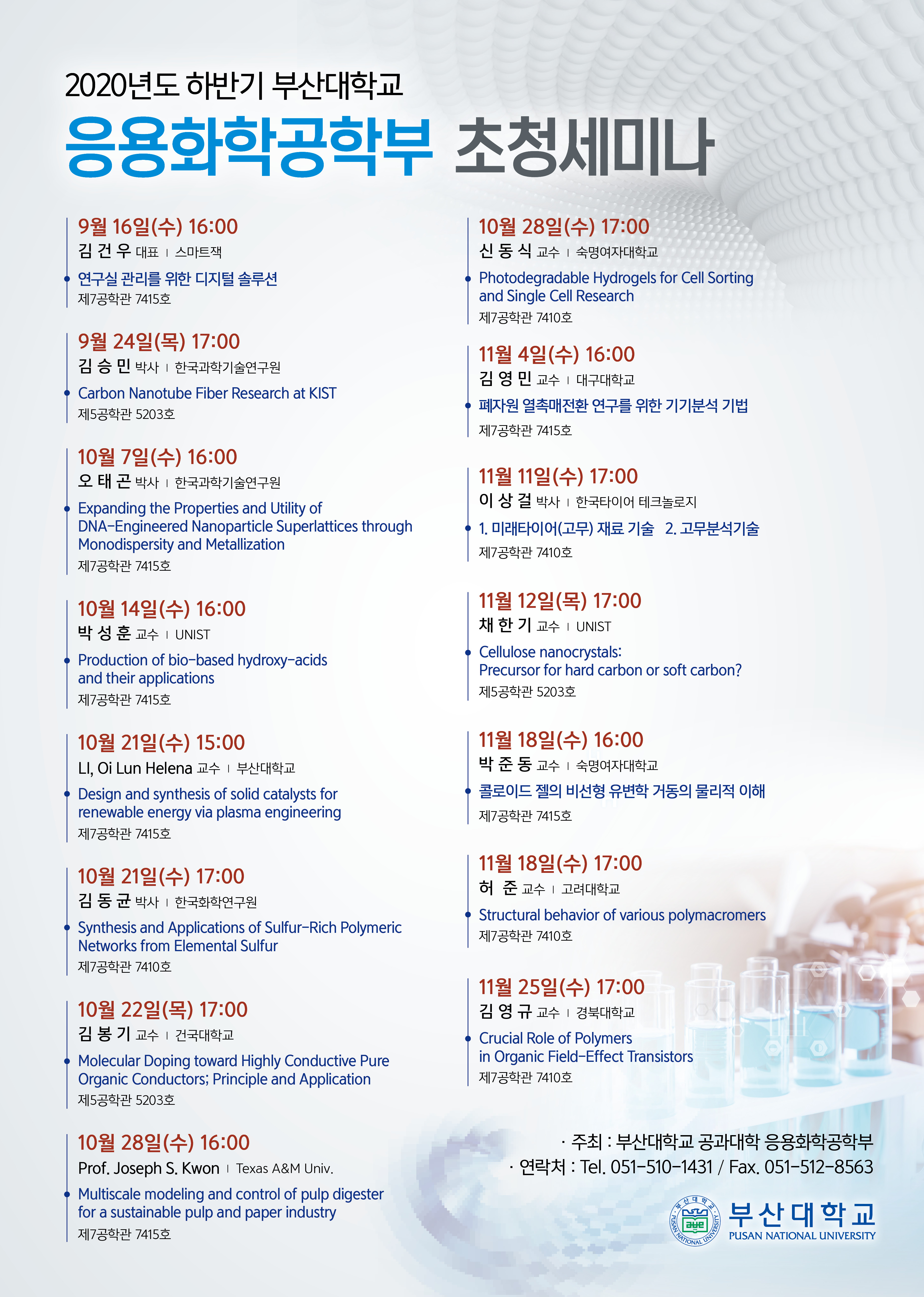 2020년도 하반기 부산대학교

응용화학공학부 초청세미나

9월 16일(수) 16:00
김 건 우 대표 | 스마트잭
연구실 관리를 위한 디지털 솔루션
제7공학관 7415호

9월 24일(목) 17:00
김 승 민 박사 | 한국과학기술연구원
Carbon Nanotube Fiber Research at KIST
제5공학관 5203호

10월 7일(수) 16:00
오 태 곤 박사 | 한국과학기술연구원
Expanding the Properties and Utility of DNA-Engineered Nanoparticle Superlattices through Monodispersity and Metallization
제7공학관 7415호

10월 14일(수) 16:00
박 성 훈 교수 | UNIST
Production of bio-based hydroxy-acids and their applications
제7공학관 7415호

10월 21일(수) 15:00
LI, Oi Lun Helena 교수 | 부산대학교
Design and synthesis of solid catalysts for renewable energy via plasma engineering
제7공학관 7415호

10월 21일(수) 17:00
김 동 균 박사 | 한국화학연구원
Synthesis and Applications of Sulfur-Rich Polymeric Networks from Elemental Sulfur
제7공학관 7410호

10월 22일(목) 17:00
김 봉 기 교수 | 건국대학교
Molecular Doping toward Highly Conductive Pure Organic Conductors; Principle and Application
제5공학관 5203호

10월 28일(수) 16:00
Prof. Joseph S. Kwon | Texas A&M Univ.
Multiscale modeling and control of pulp digester for a sustainable pulp and paper industry
제7공학관 7415호

10월 28일(수) 17:00
신 동 식 교수 | 숙명여자대학교
Photodegradable Hydrogels for Cell Sorting and Single Cell Research
제7공학관 7410호

11월 4일(수) 16:00
김 영 민 교수 | 대구대학교
폐자원 열촉매전환 연구를 위한 기기분석 기법
제7공학관 7415호

11월 11일(수) 17:00
이 상 걸 박사 | 한국타이어 테크놀로지
1. 미래타이어(고무) 재료 기술 2. 고무분석기술
제7공학관 7410호

11월 12일(목) 17:00
채 한 기 교수 | UNIST
Cellulose nanocrystals: Precursor for hard carbon or soft carbon?
제5공학관 5203호

11월 18일(수) 16:00
박 준 동 교수 | 숙명여자대학교
콜로이드 젤의 비선형 유변학 거동의 물리적 이해
제7공학관 7415호

11월 18일(수) 17:00
허 준 교수 | 고려대학교
Structural behavior of various polymacromers
제7공학관 7410호

11월 25일(수) 17:00
김 영 규 교수 | 경북대학교
Crucial Role of Polymers in Organic Field-Effect Transistors
제7공학관 7410호

· 주최 : 부산대학교 공과대학 응용화학공학부
· 연락처 : Tel. 051-510-1431 / Fax. 051-512-8563

부산대학교
PUSAN NATIONAL UNIVERSITY